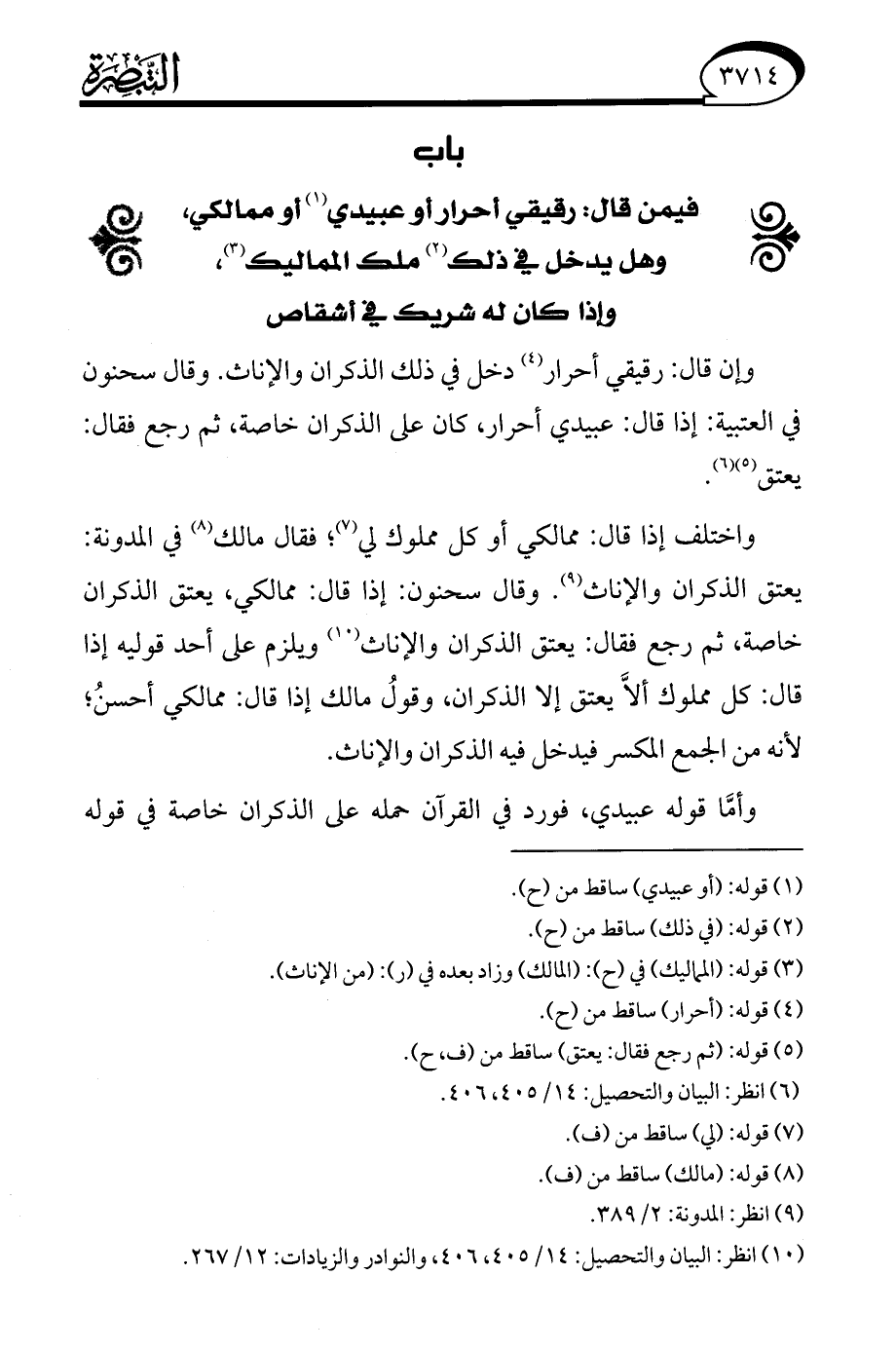 ٣٧١٤ التبصرة

باب

فيمن قال: رقيقي أحرار أو عبيدي$^{(١)}$ أو ممالكي، وهل يدخل في ذلك$^{(٢)}$ ملك المماليك$^{(٣)}$، وإذا كان له شريك في أشقاص

وإن قال: رقيقي أحرار$^{(٤)}$ دخل في ذلك الذكران والإناث. وقال سحنون في العتبية: إذا قال: عبيدي أحرار، كان على الذكران خاصة، ثم رجع فقال: يعتق$^{(٥)(٦)}$.

واختلف إذا قال: ممالكي أو كل مملوك لي$^{(٧)}$؛ فقال مالك$^{(٨)}$ في المدونة: يعتق الذكران والإناث$^{(٩)}$. وقال سحنون: إذا قال: ممالكي، يعتق الذكران خاصة، ثم رجع فقال: يعتق الذكران والإناث$^{(١٠)}$ ويلزم على أحد قوليه إذا قال: كل مملوك ألاَّ يعتق إلا الذكران، وقولُ مالك إذا قال: ممالكي أحسنُ؛ لأنه من الجمع المكسر فيدخل فيه الذكران والإناث.

وأمَّا قوله عبيدي، فورد في القرآن حمله على الذكران خاصة في قوله

(١) قوله: (أو عبيدي) ساقط من (ح).
(٢) قوله: (في ذلك) ساقط من (ح).
(٣) قوله: (المماليك) في (ح): (المالك) وزاد بعده في (ر): (من الإناث).
(٤) قوله: (أحرار) ساقط من (ح).
(٥) قوله: (ثم رجع فقال: يعتق) ساقط من (ف، ح).
(٦) انظر: البيان والتحصيل: ١٤/ ٤٠٥، ٤٠٦.
(٧) قوله: (لي) ساقط من (ف).
(٨) قوله: (مالك) ساقط من (ف).
(٩) انظر: المدونة: ٢/ ٣٨٩.
(١٠) انظر: البيان والتحصيل: ١٤/ ٤٠٥، ٤٠٦، والنوادر والزيادات: ١٢/ ٢٦٧.